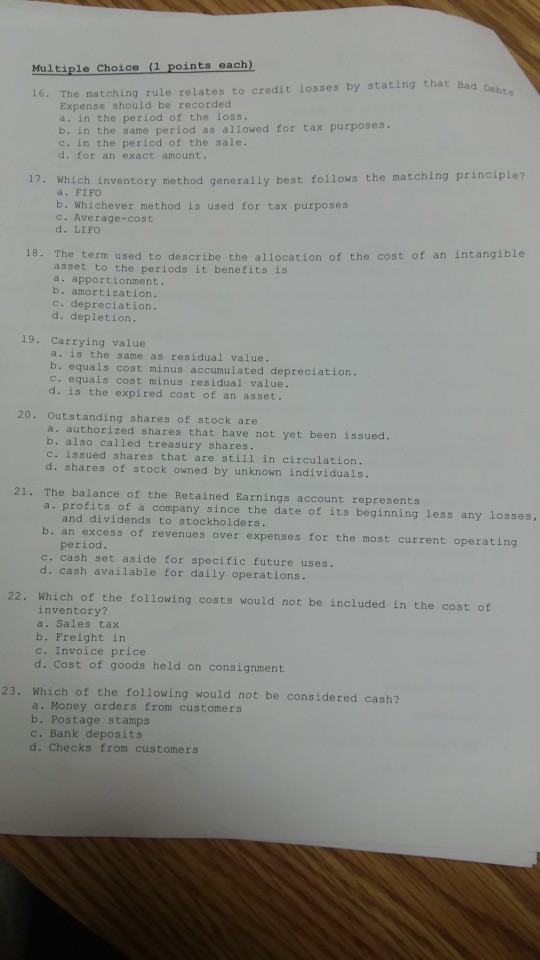 Multiple Choice (1 points each)

16. The matching rule relates to credit losses by stating that Bad Debts Expense should be recorded
a. in the period of the loss.
b. in the same period as allowed for tax purposes.
c. in the period of the sale.
d. for an exact amount.

17. Which inventory method generally best follows the matching principle?
a. FIFO
b. Whichever method is used for tax purposes
c. Average-cost
d. LIFO

18. The term used to describe the allocation of the cost of an intangible asset to the periods it benefits is
a. apportionment.
b. amortization.
c. depreciation.
d. depletion.

19. Carrying value
a. is the same as residual value.
b. equals cost minus accumulated depreciation.
c. equals cost minus residual value.
d. is the expired cost of an asset.

20. Outstanding shares of stock are
a. authorized shares that have not yet been issued.
b. also called treasury shares.
c. issued shares that are still in circulation.
d. shares of stock owned by unknown individuals.

21. The balance of the Retained Earnings account represents
a. profits of a company since the date of its beginning less any losses, and dividends to stockholders.
b. an excess of revenues over expenses for the most current operating period.
c. cash set aside for specific future uses.
d. cash available for daily operations.

22. Which of the following costs would not be included in the cost of inventory?
a. Sales tax
b. Freight in
c. Invoice price
d. Cost of goods held on consignment

23. Which of the following would not be considered cash?
a. Money orders from customers
b. Postage stamps
c. Bank deposits
d. Checks from customers